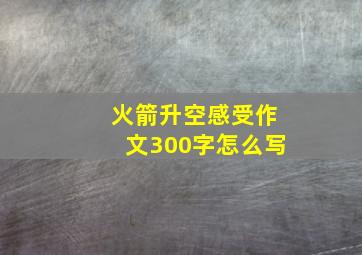 火箭升空感受作文300字怎么写